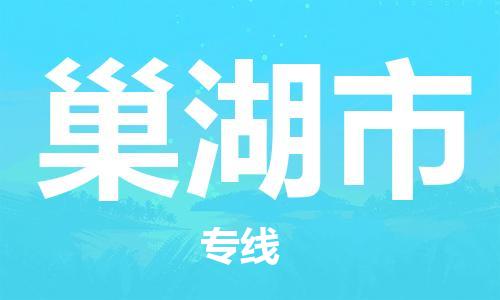 巢湖市

专线